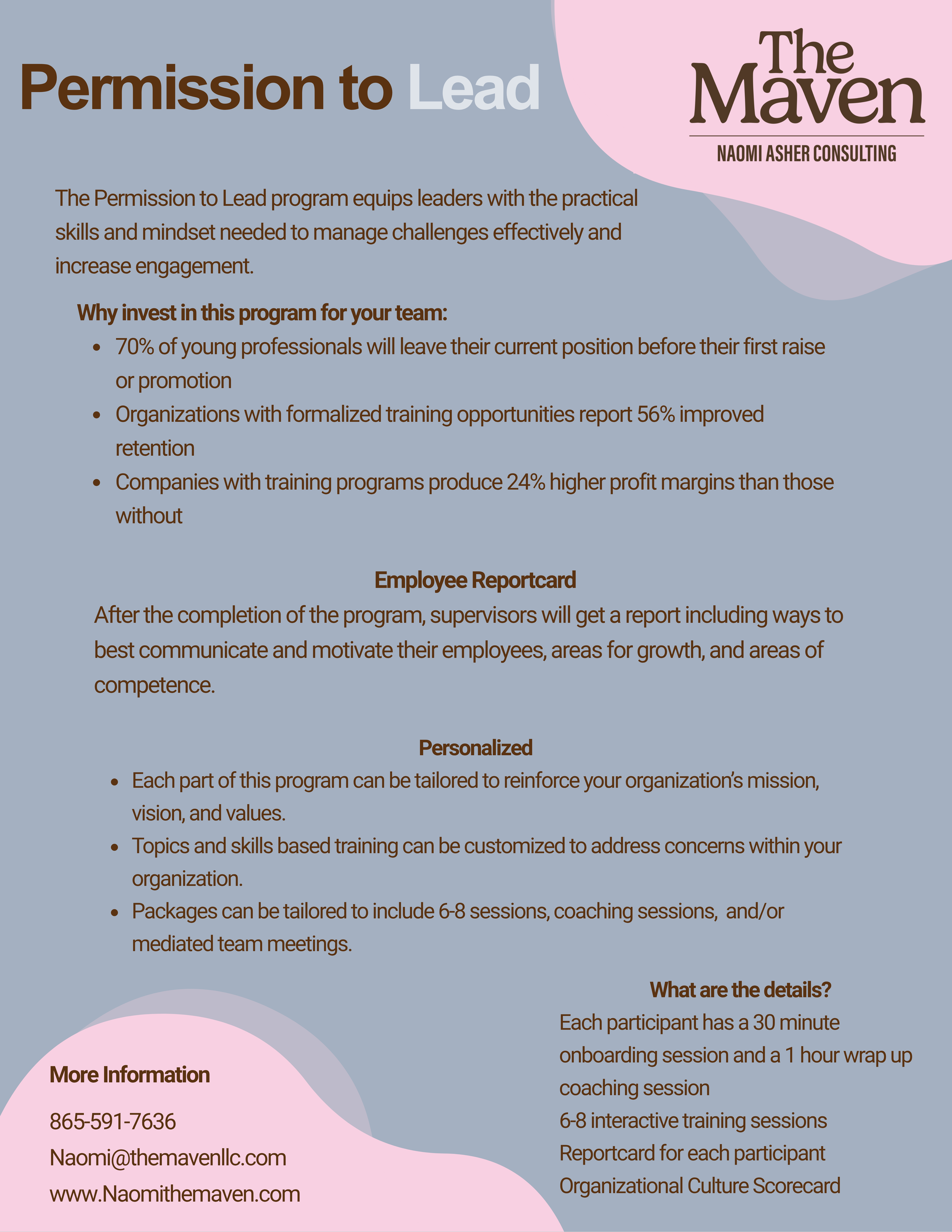 Permission to Lead

The Maven
NAOMI ASHER CONSULTING

The Permission to Lead program equips leaders with the practical skills and mindset needed to manage challenges effectively and increase engagement.

Why invest in this program for your team:

- 70% of young professionals will leave their current position before their first raise or promotion
- Organizations with formalized training opportunities report 56% improved retention
- Companies with training programs produce 24% higher profit margins than those without

Employee Reportcard

After the completion of the program, supervisors will get a report including ways to best communicate and motivate their employees, areas for growth, and areas of competence.

Personalized

- Each part of this program can be tailored to reinforce your organization's mission, vision, and values.
- Topics and skills based training can be customized to address concerns within your organization.
- Packages can be tailored to include 6-8 sessions, coaching sessions, and/or mediated team meetings.

What are the details?

Each participant has a 30 minute onboarding session and a 1 hour wrap up coaching session
6-8 interactive training sessions
Reportcard for each participant
Organizational Culture Scorecard

More Information

865-591-7636
Naomi@themavenllc.com
www.Naomithemaven.com